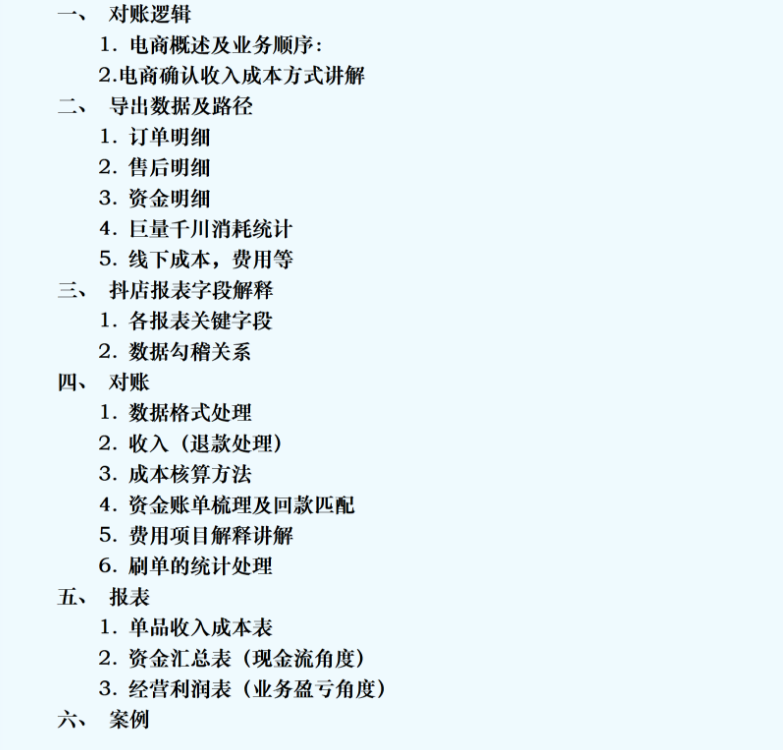 一、 对账逻辑
1. 电商概述及业务顺序:
2.电商确认收入成本方式讲解
二、 导出数据及路径
1. 订单明细
2. 售后明细
3. 资金明细
4. 巨量千川消耗统计
5. 线下成本，费用等
三、 抖店报表字段解释
1. 各报表关键字段
2. 数据勾稽关系
四、 对账
1. 数据格式处理
2. 收入（退款处理）
3. 成本核算方法
4. 资金账单梳理及回款匹配
5. 费用项目解释讲解
6. 刷单的统计处理
五、 报表
1. 单品收入成本表
2. 资金汇总表（现金流角度）
3. 经营利润表（业务盈亏角度）
六、 案例